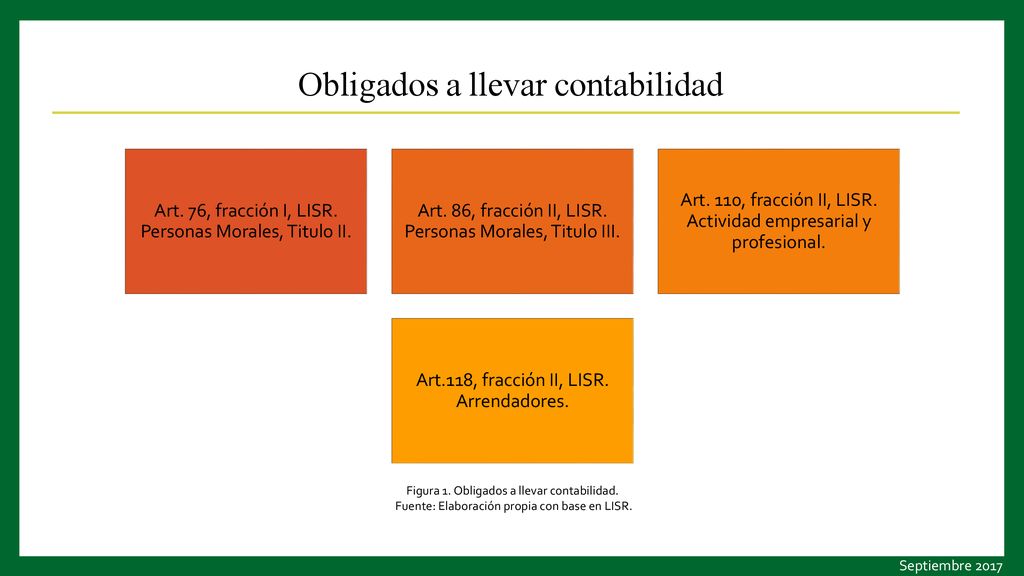 Obligados a llevar contabilidad

Art. 76, fracción I, LISR. Personas Morales, Titulo II.

Art. 86, fracción II, LISR. Personas Morales, Titulo III.

Art. 110, fracción II, LISR. Actividad empresarial y profesional.

Art.118, fracción II, LISR. Arrendadores.

Figura 1. Obligados a llevar contabilidad.
Fuente: Elaboración propia con base en LISR.

Septiembre 2017